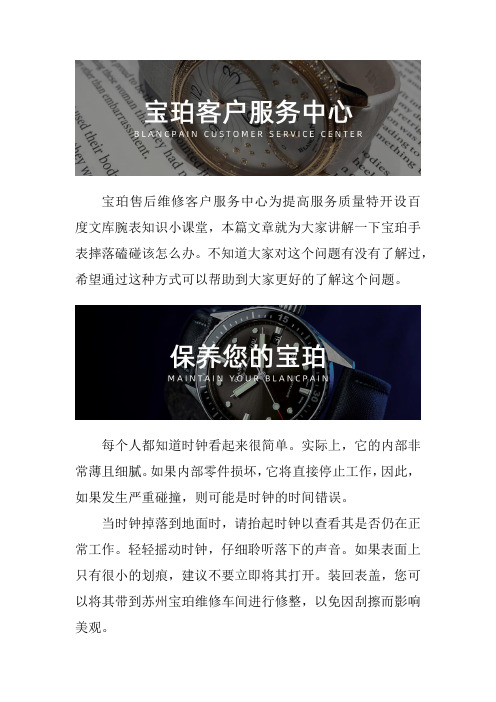 宝珀客户服务中心
BLANCPAIN CUSTOMER SERVICE CENTER

宝珀售后维修客户服务中心为提高服务质量特开设百度文库腕表知识小课堂，本篇文章就为大家讲解一下宝珀手表摔落磕碰该怎么办。不知道大家对这个问题有没有了解过，希望通过这种方式可以帮助到大家更好的了解这个问题。

保养您的宝珀
MAINTAIN YOUR BLANCPAIN

每个人都知道时钟看起来很简单。实际上，它的内部非常薄且细腻。如果内部零件损坏，它将直接停止工作，因此，如果发生严重碰撞，则可能是时钟的时间错误。

当时钟掉落到地面时，请抬起时钟以查看其是否仍在正常工作。轻轻摇动时钟，仔细聆听落下的声音。如果表面上只有很小的划痕，建议不要立即将其打开。装回表盖，您可以将其带到苏州宝珀维修车间进行修整，以免因刮擦而影响美观。